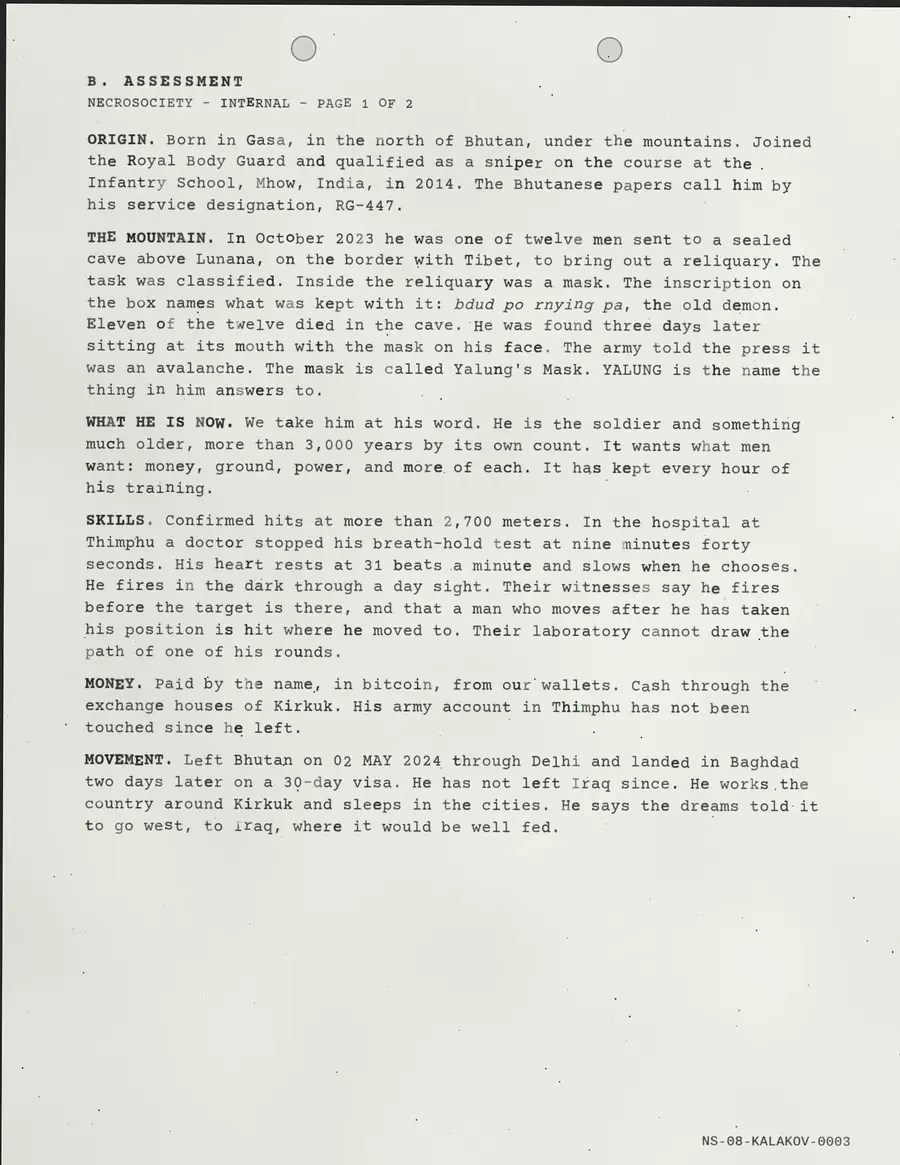 B. ASSESSMENT
NECROSOCIETY - INTERNAL - PAGE 1 OF 2

ORIGIN. Born in Gasa, in the north of Bhutan, under the mountains. Joined the Royal Body Guard and qualified as a sniper on the course at the Infantry School, Mhow, India, in 2014. The Bhutanese papers call him by his service designation, RG-447.

THE MOUNTAIN. In October 2023 he was one of twelve men sent to a sealed cave above Lunana, on the border with Tibet, to bring out a reliquary. The task was classified. Inside the reliquary was a mask. The inscription on the box names what was kept with it: bdud po rnying pa, the old demon. Eleven of the twelve died in the cave. He was found three days later sitting at its mouth with the mask on his face. The army told the press it was an avalanche. The mask is called Yalung's Mask. YALUNG is the name the thing in him answers to.

WHAT HE IS NOW. We take him at his word. He is the soldier and something much older, more than 3,000 years by its own count. It wants what men want: money, ground, power, and more of each. It has kept every hour of his training.

SKILLS. Confirmed hits at more than 2,700 meters. In the hospital at Thimphu a doctor stopped his breath-hold test at nine minutes forty seconds. His heart rests at 31 beats a minute and slows when he chooses. He fires in the dark through a day sight. Their witnesses say he fires before the target is there, and that a man who moves after he has taken his position is hit where he moved to. Their laboratory cannot draw the path of one of his rounds.

MONEY. Paid by the name, in bitcoin, from our wallets. Cash through the exchange houses of Kirkuk. His army account in Thimphu has not been touched since he left.

MOVEMENT. Left Bhutan on 02 MAY 2024 through Delhi and landed in Baghdad two days later on a 30-day visa. He has not left Iraq since. He works the country around Kirkuk and sleeps in the cities. He says the dreams told it to go west, to Iraq, where it would be well fed.

NS-08-KALAKOV-0003